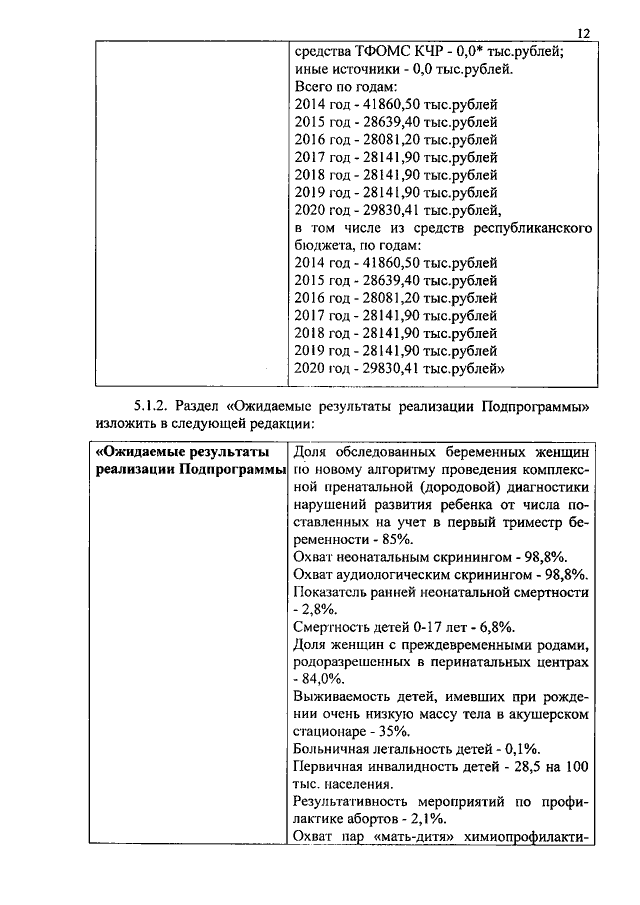 12

| | средства ТФОМС КЧР - 0,0* тыс.рублей; иные источники - 0,0 тыс.рублей. Всего по годам: 2014 год - 41860,50 тыс.рублей 2015 год - 28639,40 тыс.рублей 2016 год - 28081,20 тыс.рублей 2017 год - 28141,90 тыс.рублей 2018 год - 28141,90 тыс.рублей 2019 год - 28141,90 тыс.рублей 2020 год - 29830,41 тыс.рублей, в том числе из средств республиканского бюджета, по годам: 2014 год - 41860,50 тыс.рублей 2015 год - 28639,40 тыс.рублей 2016 год - 28081,20 тыс.рублей 2017 год - 28141,90 тыс.рублей 2018 год - 28141,90 тыс.рублей 2019 год - 28141,90 тыс.рублей 2020 год - 29830,41 тыс.рублей» |
|---|---|

5.1.2. Раздел «Ожидаемые результаты реализации Подпрограммы» изложить в следующей редакции:

| «Ожидаемые результаты реализации Подпрограммы | Доля обследованных беременных женщин по новому алгоритму проведения комплексной пренатальной (дородовой) диагностики нарушений развития ребенка от числа поставленных на учет в первый триместр беременности - 85%. Охват неонатальным скринингом - 98,8%. Охват аудиологическим скринингом - 98,8%. Показатель ранней неонатальной смертности - 2,8%. Смертность детей 0-17 лет - 6,8%. Доля женщин с преждевременными родами, родоразрешенных в перинатальных центрах - 84,0%. Выживаемость детей, имевших при рождении очень низкую массу тела в акушерском стационаре - 35%. Больничная летальность детей - 0,1%. Первичная инвалидность детей - 28,5 на 100 тыс. населения. Результативность мероприятий по профилактике абортов - 2,1%. Охват пар «мать-дитя» химиопрофилакти- |
|---|---|